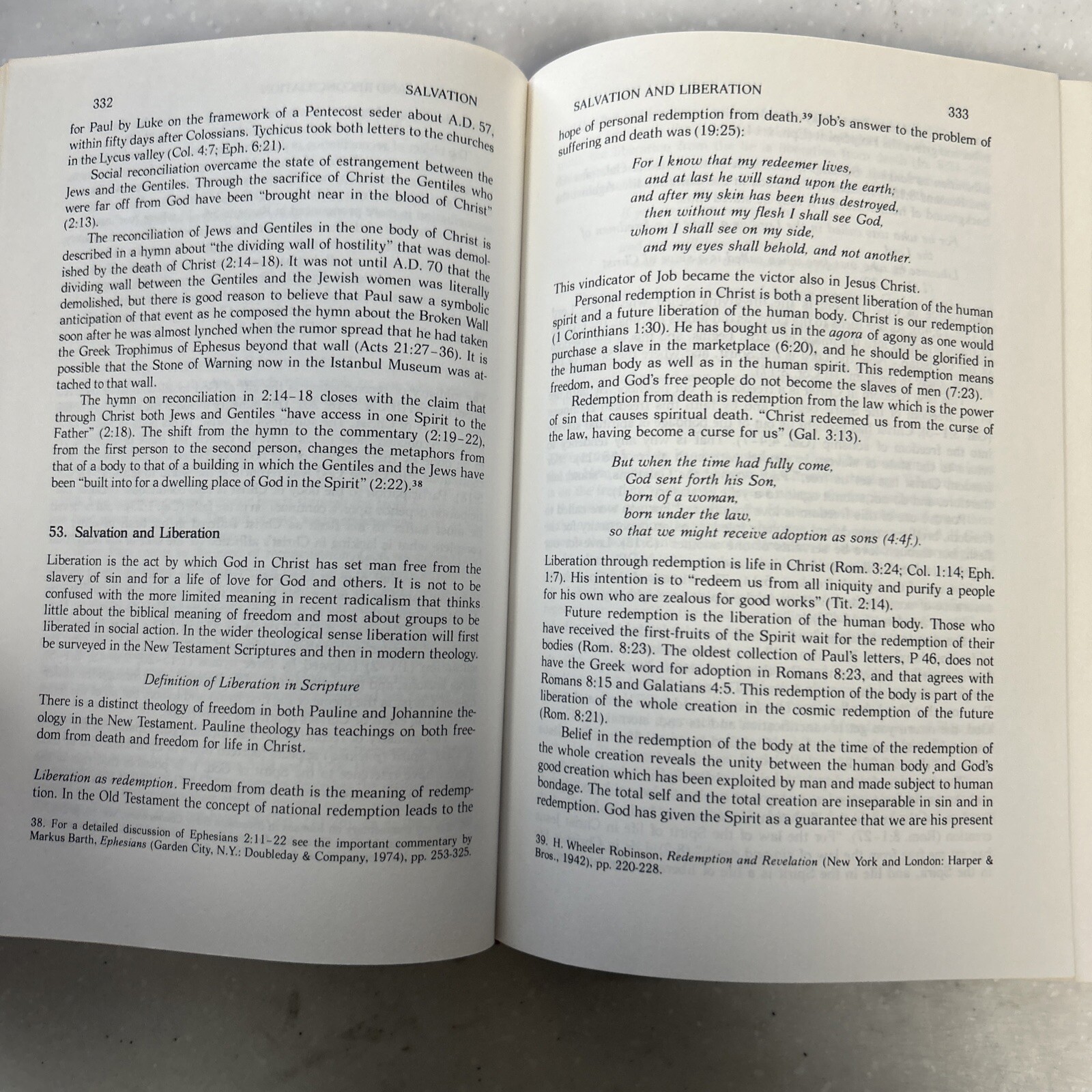 332 SALVATION

for Paul by Luke on the framework of a Pentecost seder about A.D. 57, within fifty days after Colossians. Tychicus took both letters to the churches in the Lycus valley (Col. 4:7; Eph. 6:21).

Social reconciliation overcame the state of estrangement between the Jews and the Gentiles. Through the sacrifice of Christ the Gentiles who were far off from God have been "brought near in the blood of Christ" (2:13).

The reconciliation of Jews and Gentiles in the one body of Christ is described in a hymn about "the dividing wall of hostility" that was demolished by the death of Christ (2:14–18). It was not until A.D. 70 that the dividing wall between the Gentiles and the Jewish women was literally demolished, but there is good reason to believe that Paul saw a symbolic anticipation of that event as he composed the hymn about the Broken Wall soon after he was almost lynched when the rumor spread that he had taken the Greek Trophimus of Ephesus beyond that wall (Acts 21:27–36). It is possible that the Stone of Warning now in the Istanbul Museum was attached to that wall.

The hymn on reconciliation in 2:14–18 closes with the claim that through Christ both Jews and Gentiles "have access in one Spirit to the Father" (2:18). The shift from the hymn to the commentary (2:19–22), from the first person to the second person, changes the metaphors from that of a body to that of a building in which the Gentiles and the Jews have been "built into for a dwelling place of God in the Spirit" (2:22).$^{38}$

53. Salvation and Liberation

Liberation is the act by which God in Christ has set man free from the slavery of sin and for a life of love for God and others. It is not to be confused with the more limited meaning in recent radicalism that thinks little about the biblical meaning of freedom and most about groups to be liberated in social action. In the wider theological sense liberation will first be surveyed in the New Testament Scriptures and then in modern theology.

Definition of Liberation in Scripture

There is a distinct theology of freedom in both Pauline and Johannine theology in the New Testament. Pauline theology has teachings on both freedom from death and freedom for life in Christ.

Liberation as redemption. Freedom from death is the meaning of redemption. In the Old Testament the concept of national redemption leads to the

38. For a detailed discussion of Ephesians 2:11–22 see the important commentary by Markus Barth, Ephesians (Garden City, N.Y.: Doubleday & Company, 1974), pp. 253-325.

SALVATION AND LIBERATION 333

hope of personal redemption from death.$^{39}$ Job's answer to the problem of suffering and death was (19:25):

For I know that my redeemer lives,
and at last he will stand upon the earth;
and after my skin has been thus destroyed,
then without my flesh I shall see God,
whom I shall see on my side,
and my eyes shall behold, and not another.

This vindicator of Job became the victor also in Jesus Christ.

Personal redemption in Christ is both a present liberation of the human spirit and a future liberation of the human body. Christ is our redemption (1 Corinthians 1:30). He has bought us in the agora of agony as one would purchase a slave in the marketplace (6:20), and he should be glorified in the human body as well as in the human spirit. This redemption means freedom, and God's free people do not become the slaves of men (7:23).

Redemption from death is redemption from the law which is the power of sin that causes spiritual death. "Christ redeemed us from the curse of the law, having become a curse for us" (Gal. 3:13).

But when the time had fully come,
God sent forth his Son,
born of a woman,
born under the law,
so that we might receive adoption as sons (4:4f.).

Liberation through redemption is life in Christ (Rom. 3:24; Col. 1:14; Eph. 1:7). His intention is to "redeem us from all iniquity and purify a people for his own who are zealous for good works" (Tit. 2:14).

Future redemption is the liberation of the human body. Those who have received the first-fruits of the Spirit wait for the redemption of their bodies (Rom. 8:23). The oldest collection of Paul's letters, P 46, does not have the Greek word for adoption in Romans 8:23, and that agrees with Romans 8:15 and Galatians 4:5. This redemption of the body is part of the liberation of the whole creation in the cosmic redemption of the future (Rom. 8:21).

Belief in the redemption of the body at the time of the redemption of the whole creation reveals the unity between the human body and God's good creation which has been exploited by man and made subject to human bondage. The total self and the total creation are inseparable in sin and in redemption. God has given the Spirit as a guarantee that we are his present

39. H. Wheeler Robinson, Redemption and Revelation (New York and London: Harper & Bros., 1942), pp. 220-228.